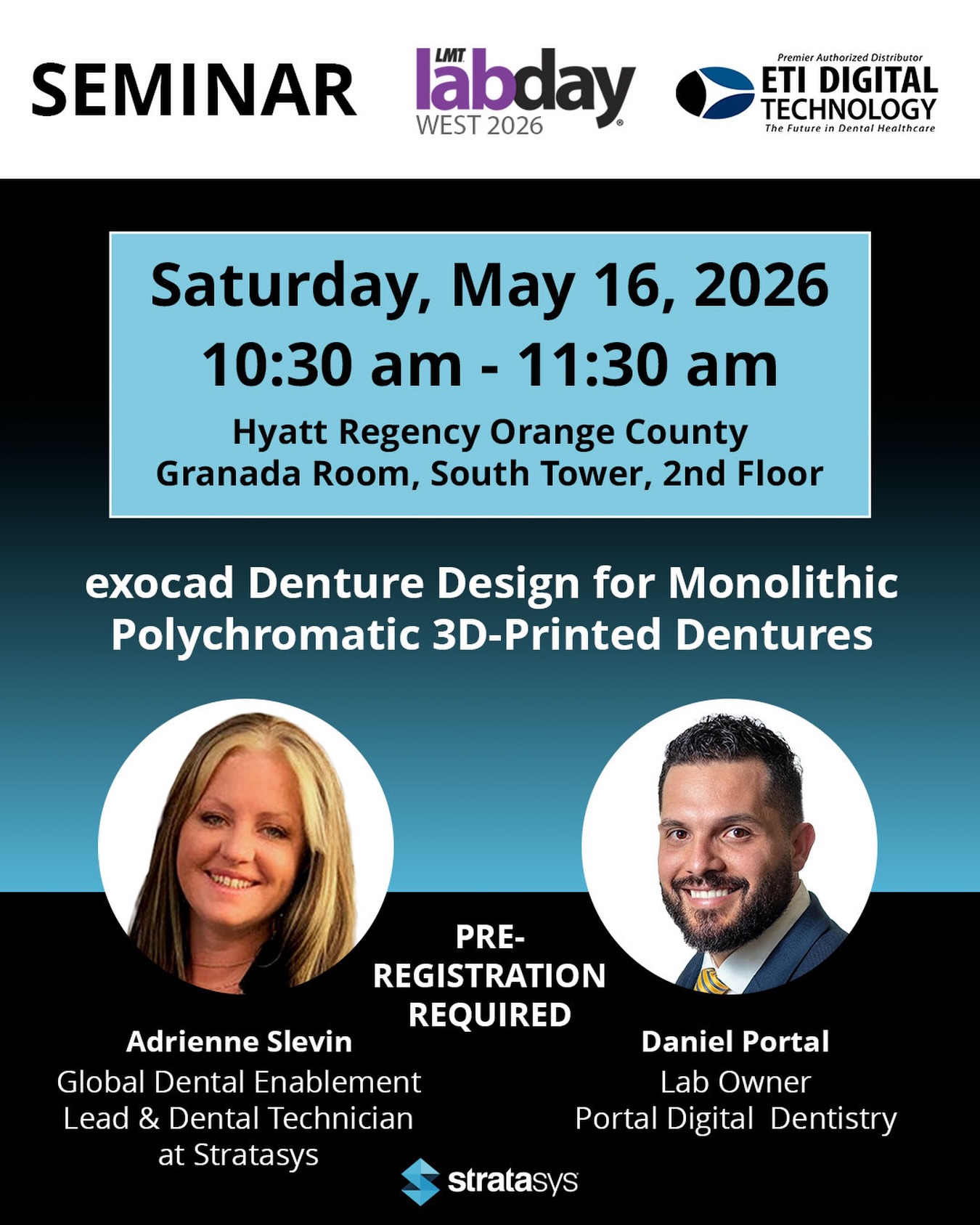 SEMINAR

LMT labday WEST 2026

Premier Authorized Distributor
ETI DIGITAL TECHNOLOGY
The Future in Dental Healthcare

Saturday, May 16, 2026
10:30 am - 11:30 am
Hyatt Regency Orange County
Granada Room, South Tower, 2nd Floor

exocad Denture Design for Monolithic Polychromatic 3D-Printed Dentures

PRE-REGISTRATION REQUIRED

Adrienne Slevin
Global Dental Enablement Lead & Dental Technician at Stratasys

Daniel Portal
Lab Owner
Portal Digital Dentistry

stratasys